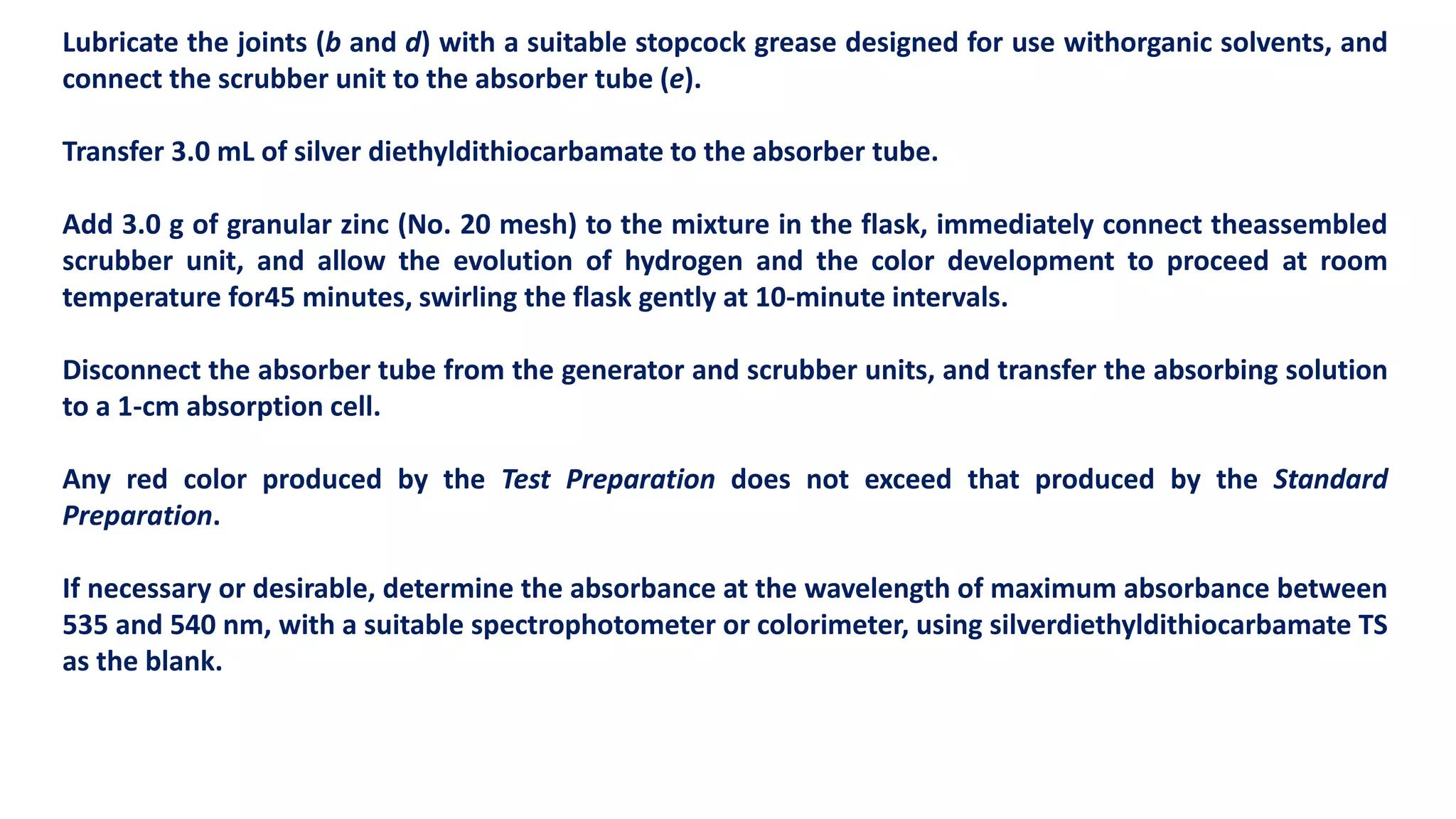 Lubricate the joints (b and d) with a suitable stopcock grease designed for use withorganic solvents, and connect the scrubber unit to the absorber tube (e).

Transfer 3.0 mL of silver diethyldithiocarbamate to the absorber tube.

Add 3.0 g of granular zinc (No. 20 mesh) to the mixture in the flask, immediately connect theassembled scrubber unit, and allow the evolution of hydrogen and the color development to proceed at room temperature for45 minutes, swirling the flask gently at 10-minute intervals.

Disconnect the absorber tube from the generator and scrubber units, and transfer the absorbing solution to a 1-cm absorption cell.

Any red color produced by the Test Preparation does not exceed that produced by the Standard Preparation.

If necessary or desirable, determine the absorbance at the wavelength of maximum absorbance between 535 and 540 nm, with a suitable spectrophotometer or colorimeter, using silverdiethyldithiocarbamate TS as the blank.